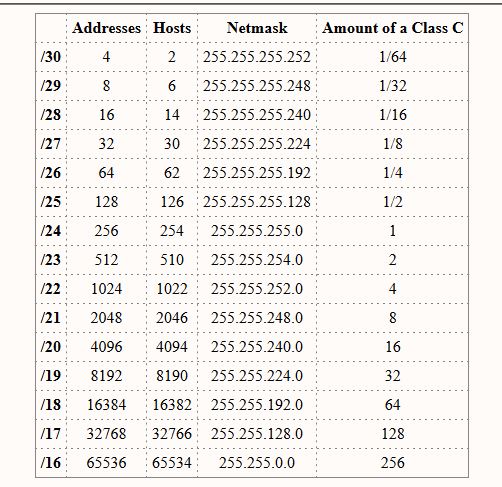 |  | Addresses | Hosts | Netmask | Amount of a Class C |
|---|---|---|---|---|
| /30 | 4 | 2 | 255.255.255.252 | 1/64 |
| /29 | 8 | 6 | 255.255.255.248 | 1/32 |
| /28 | 16 | 14 | 255.255.255.240 | 1/16 |
| /27 | 32 | 30 | 255.255.255.224 | 1/8 |
| /26 | 64 | 62 | 255.255.255.192 | 1/4 |
| /25 | 128 | 126 | 255.255.255.128 | 1/2 |
| /24 | 256 | 254 | 255.255.255.0 | 1 |
| /23 | 512 | 510 | 255.255.254.0 | 2 |
| /22 | 1024 | 1022 | 255.255.252.0 | 4 |
| /21 | 2048 | 2046 | 255.255.248.0 | 8 |
| /20 | 4096 | 4094 | 255.255.240.0 | 16 |
| /19 | 8192 | 8190 | 255.255.224.0 | 32 |
| /18 | 16384 | 16382 | 255.255.192.0 | 64 |
| /17 | 32768 | 32766 | 255.255.128.0 | 128 |
| /16 | 65536 | 65534 | 255.255.0.0 | 256 |